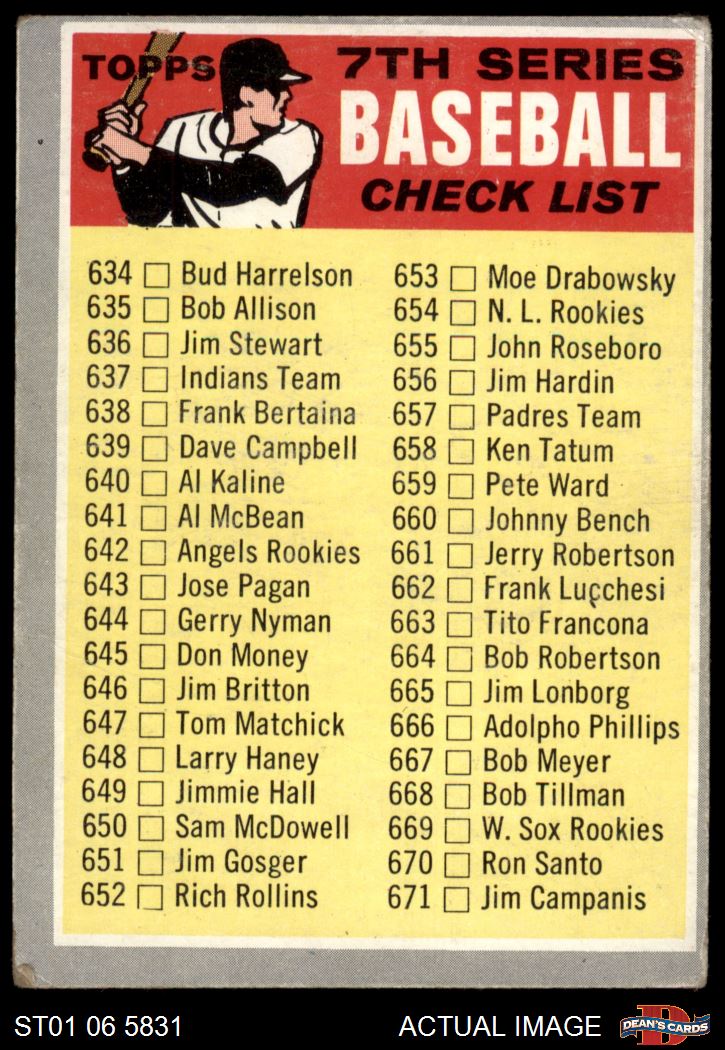 TOPPS 7TH SERIES
BASEBALL
CHECK LIST

634 ☐ Bud Harrelson
635 ☐ Bob Allison
636 ☐ Jim Stewart
637 ☐ Indians Team
638 ☐ Frank Bertaina
639 ☐ Dave Campbell
640 ☐ Al Kaline
641 ☐ Al McBean
642 ☐ Angels Rookies
643 ☐ Jose Pagan
644 ☐ Gerry Nyman
645 ☐ Don Money
646 ☐ Jim Britton
647 ☐ Tom Matchick
648 ☐ Larry Haney
649 ☐ Jimmie Hall
650 ☐ Sam McDowell
651 ☐ Jim Gosger
652 ☐ Rich Rollins

653 ☐ Moe Drabowsky
654 ☐ N. L. Rookies
655 ☐ John Roseboro
656 ☐ Jim Hardin
657 ☐ Padres Team
658 ☐ Ken Tatum
659 ☐ Pete Ward
660 ☐ Johnny Bench
661 ☐ Jerry Robertson
662 ☐ Frank Lucchesi
663 ☐ Tito Francona
664 ☐ Bob Robertson
665 ☐ Jim Lonborg
666 ☐ Adolpho Phillips
667 ☐ Bob Meyer
668 ☐ Bob Tillman
669 ☐ W. Sox Rookies
670 ☐ Ron Santo
671 ☐ Jim Campanis

ST01 06 5831
ACTUAL IMAGE
DEAN'S CARDS